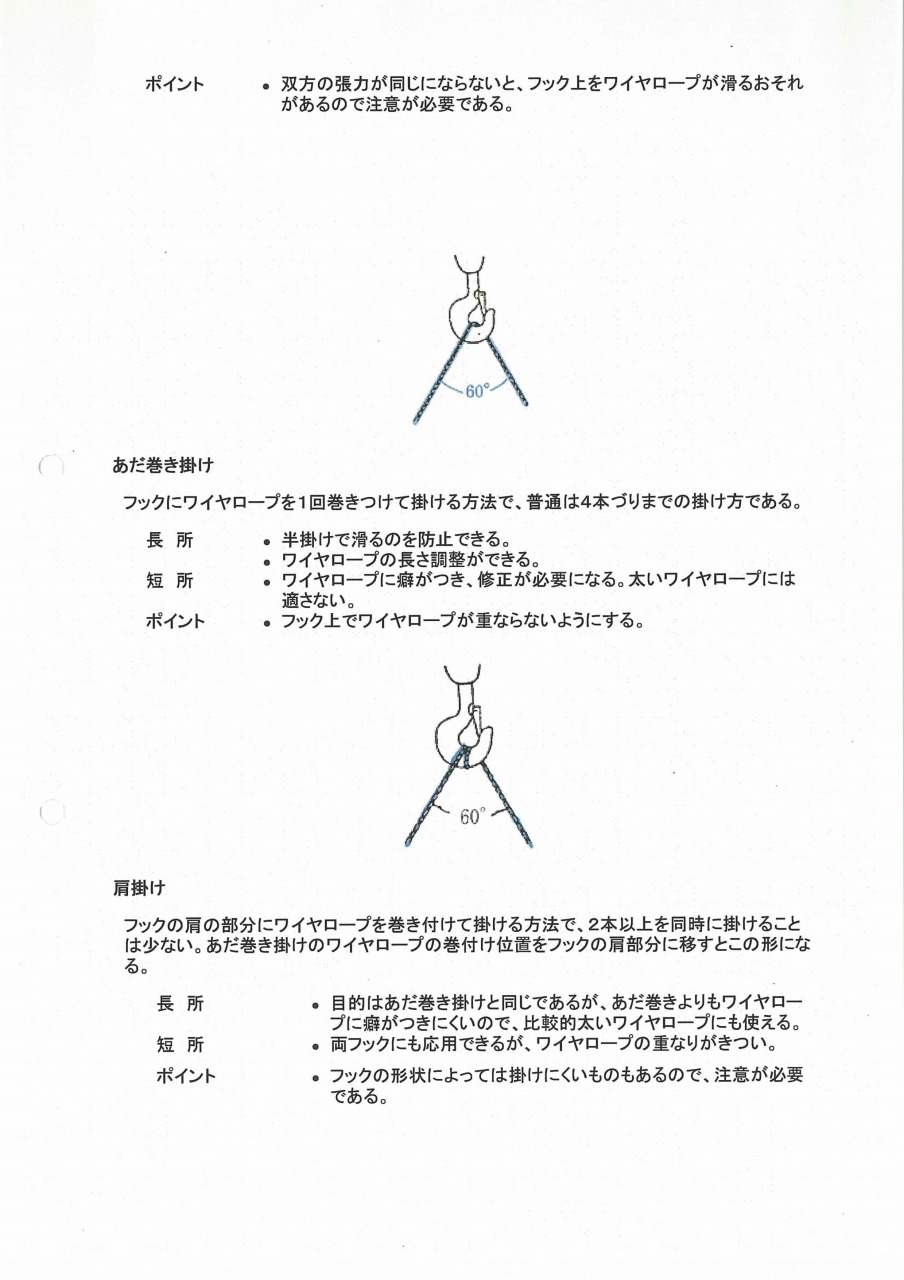 ポイント
• 双方の張力が同じにならないと、フック上をワイヤロープが滑るおそれがあるので注意が必要である。

60°

あだ巻き掛け

フックにワイヤロープを1回巻きつけて掛ける方法で、普通は4本づりまでの掛け方である。

長 所
• 半掛けで滑るのを防止できる。
• ワイヤロープの長さ調整ができる。
短 所
• ワイヤロープに癖がつき、修正が必要になる。太いワイヤロープには適さない。
ポイント
• フック上でワイヤロープが重ならないようにする。

60°

肩掛け

フックの肩の部分にワイヤロープを巻き付けて掛ける方法で、2本以上を同時に掛けることは少ない。あだ巻き掛けのワイヤロープの巻付け位置をフックの肩部分に移すとこの形になる。

長 所
• 目的はあだ巻き掛けと同じであるが、あだ巻きよりもワイヤロープに癖がつきにくいので、比較的太いワイヤロープにも使える。
短 所
• 両フックにも応用できるが、ワイヤロープの重なりがきつい。
ポイント
• フックの形状によっては掛けにくいものもあるので、注意が必要である。